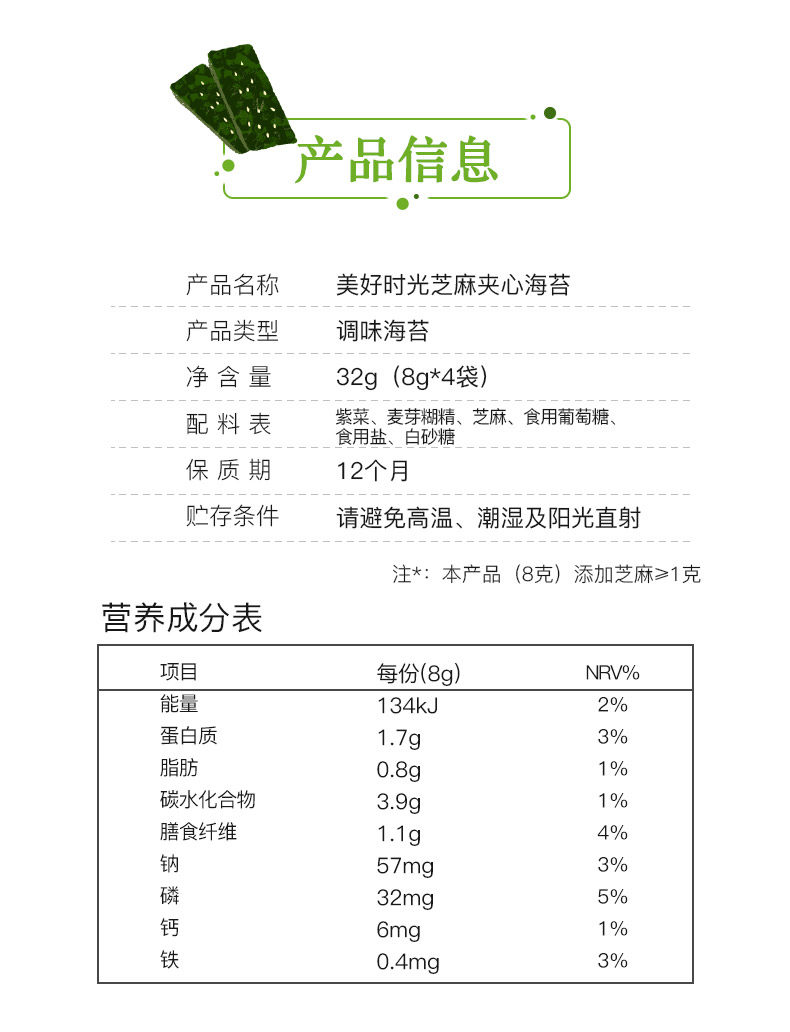 产品信息

产品名称 美好时光芝麻夹心海苔

产品类型 调味海苔

净含量 32g（8g*4袋）

配料表 紫菜、麦芽糊精、芝麻、食用葡萄糖、食用盐、白砂糖

保质期 12个月

贮存条件 请避免高温、潮湿及阳光直射

注*：本产品（8克）添加芝麻≥1克

营养成分表

| 项目 | 每份(8g) | NRV% |
|---|---|---|
| 能量 | 134kJ | 2% |
| 蛋白质 | 1.7g | 3% |
| 脂肪 | 0.8g | 1% |
| 碳水化合物 | 3.9g | 1% |
| 膳食纤维 | 1.1g | 4% |
| 钠 | 57mg | 3% |
| 磷 | 32mg | 5% |
| 钙 | 6mg | 1% |
| 铁 | 0.4mg | 3% |